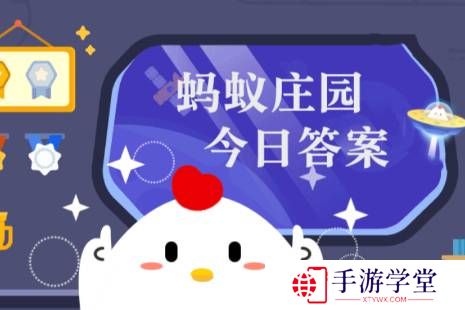 蚂蚁庄园
今日答案

手游学堂
XTYWX.COM